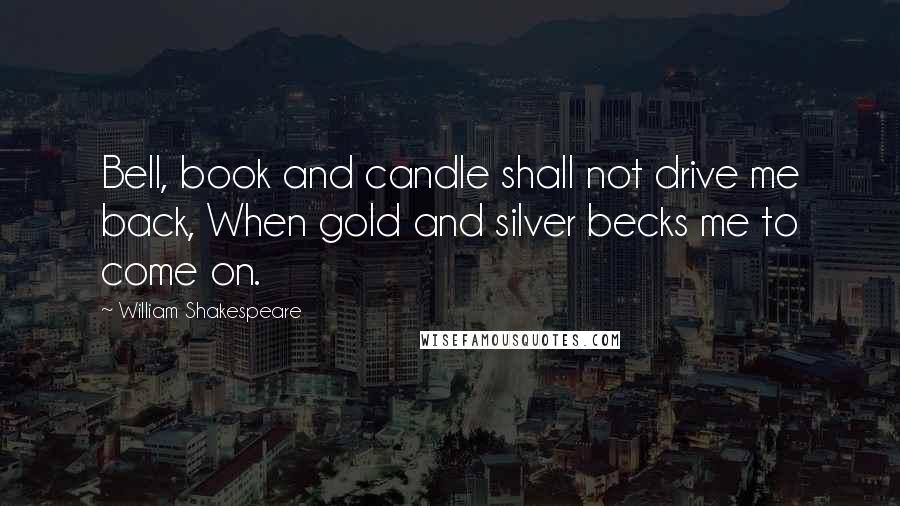 Bell, book and candle shall not drive me back, When gold and silver becks me to come on.

~ William Shakespeare

WISEFAMOUSQUOTES.COM